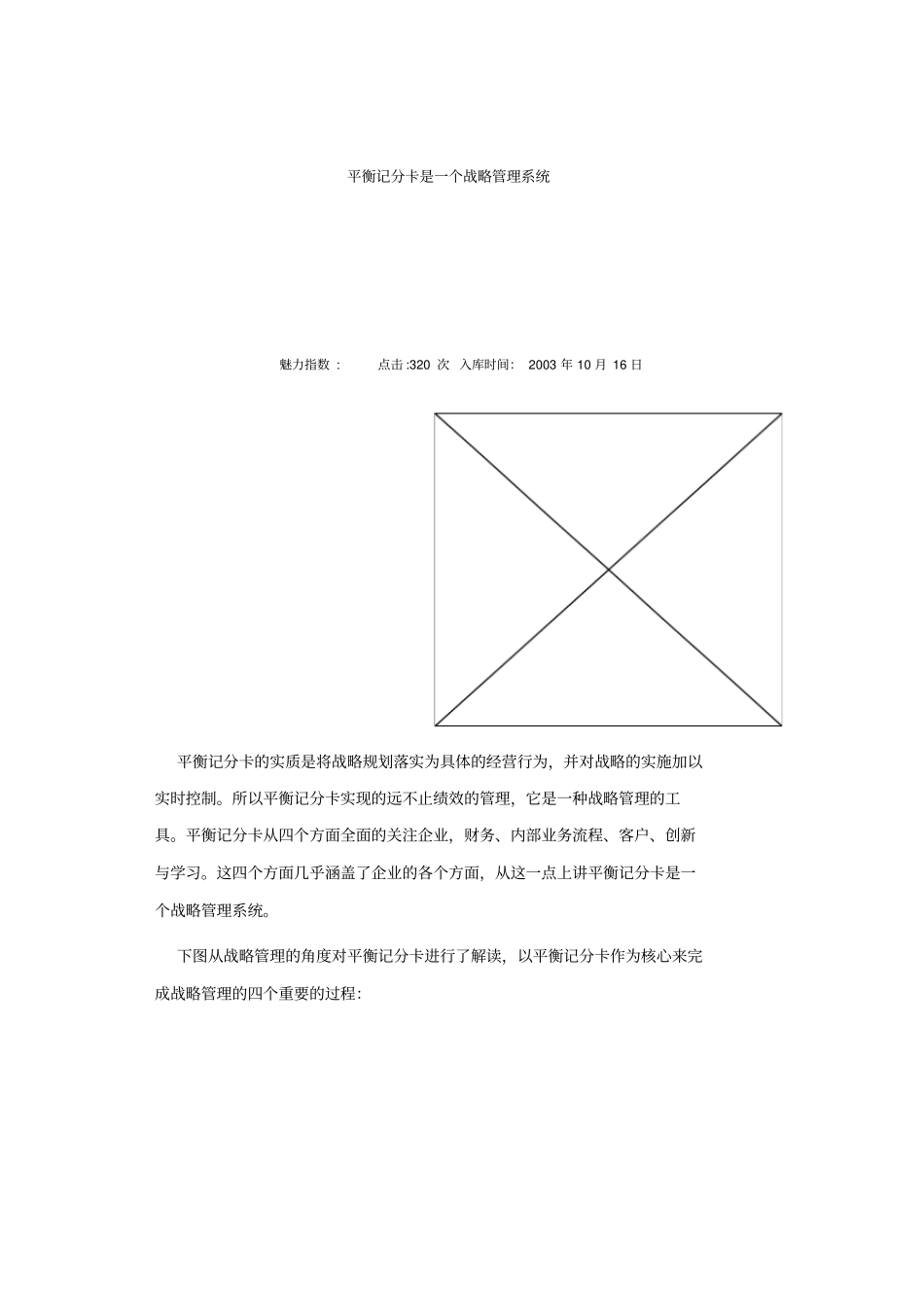 平衡记分卡是一个战略管理系统

魅力指数： 点击:320 次 入库时间: 2003 年 10 月 16 日

平衡记分卡的实质是将战略规划落实为具体的经营行为，并对战略的实施加以实时控制。所以平衡记分卡实现的远不止绩效的管理，它是一种战略管理的工具。平衡记分卡从四个方面全面的关注企业，财务、内部业务流程、客户、创新与学习。这四个方面几乎涵盖了企业的各个方面，从这一点上讲平衡记分卡是一个战略管理系统。

下图从战略管理的角度对平衡记分卡进行了解读，以平衡记分卡作为核心来完成战略管理的四个重要的过程：